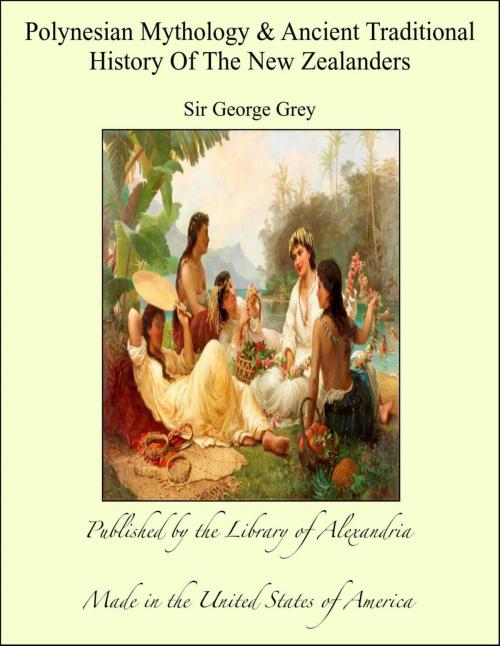 Polynesian Mythology & Ancient Traditional History Of The New Zealanders

Sir George Grey

Published by the Library of Alexandria

Made in the United States of America